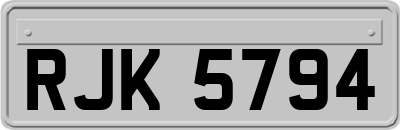 RJK 5794